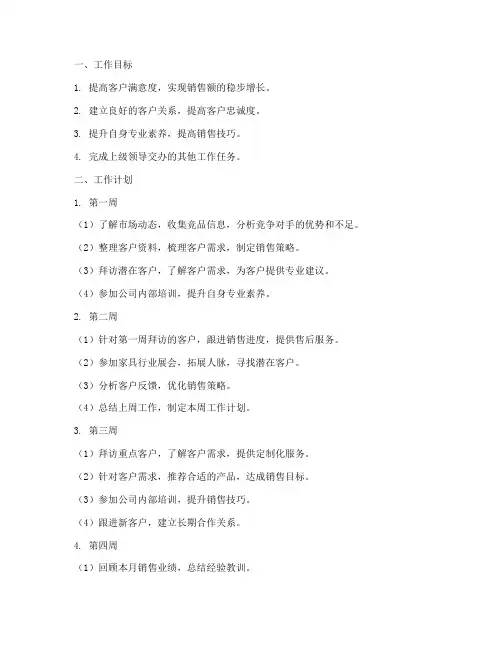 一、工作目标

1. 提高客户满意度，实现销售额的稳步增长。

2. 建立良好的客户关系，提高客户忠诚度。

3. 提升自身专业素养，提高销售技巧。

4. 完成上级领导交办的其他工作任务。

二、工作计划

1. 第一周

（1）了解市场动态，收集竞品信息，分析竞争对手的优势和不足。

（2）整理客户资料，梳理客户需求，制定销售策略。

（3）拜访潜在客户，了解客户需求，为客户提供专业建议。

（4）参加公司内部培训，提升自身专业素养。

2. 第二周

（1）针对第一周拜访的客户，跟进销售进度，提供售后服务。

（2）参加家具行业展会，拓展人脉，寻找潜在客户。

（3）分析客户反馈，优化销售策略。

（4）总结上周工作，制定本周工作计划。

3. 第三周

（1）拜访重点客户，了解客户需求，提供定制化服务。

（2）针对客户需求，推荐合适的产品，达成销售目标。

（3）参加公司内部培训，提升销售技巧。

（4）跟进新客户，建立长期合作关系。

4. 第四周

（1）回顾本月销售业绩，总结经验教训。